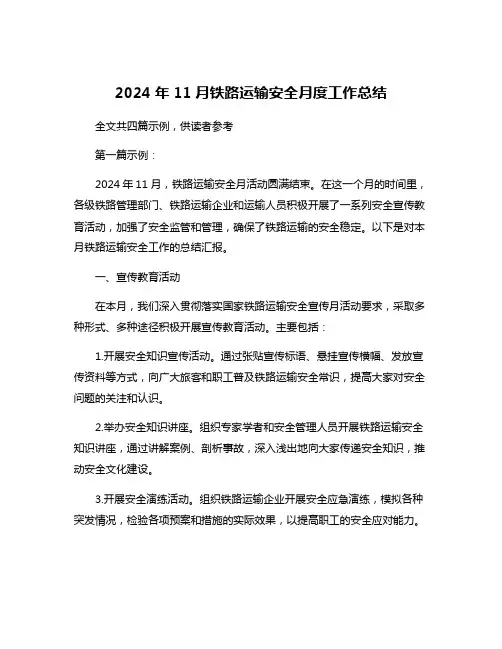 2024 年 11 月铁路运输安全月度工作总结

全文共四篇示例，供读者参考

第一篇示例：

2024 年 11 月，铁路运输安全月活动圆满结束。在这一个月的时间里，各级铁路管理部门、铁路运输企业和运输人员积极开展了一系列安全宣传教育活动，加强了安全监管和管理，确保了铁路运输的安全稳定。以下是对本月铁路运输安全工作的总结汇报。

一、宣传教育活动

在本月，我们深入贯彻落实国家铁路运输安全宣传月活动要求，采取多种形式、多种途径积极开展宣传教育活动。主要包括：

1.开展安全知识宣传活动。通过张贴宣传标语、悬挂宣传横幅、发放宣传资料等方式，向广大旅客和职工普及铁路运输安全常识，提高大家对安全问题的关注和认识。

2.举办安全知识讲座。组织专家学者和安全管理人员开展铁路运输安全知识讲座，通过讲解案例、剖析事故，深入浅出地向大家传递安全知识，推动安全文化建设。

3.开展安全演练活动。组织铁路运输企业开展安全应急演练，模拟各种突发情况，检验各项预案和措施的实际效果，以提高职工的安全应对能力。